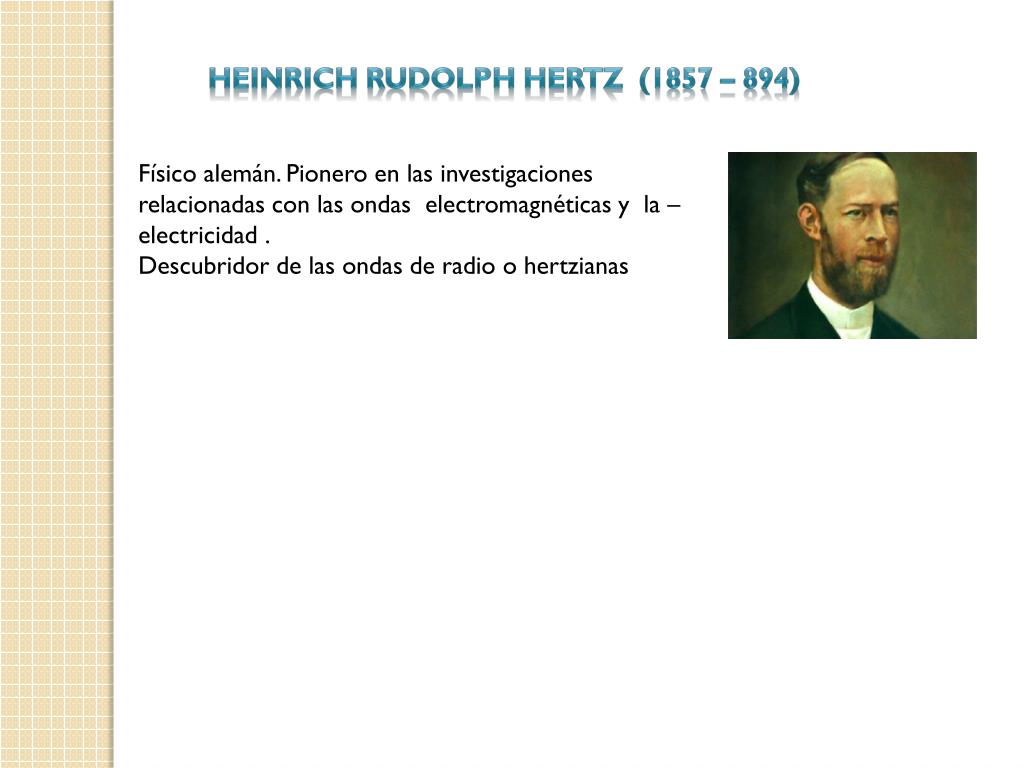 HEINRICH RUDOLPH HERTZ (1857 – 894)

Físico alemán. Pionero en las investigaciones relacionadas con las ondas electromagnéticas y la – electricidad .
Descubridor de las ondas de radio o hertzianas